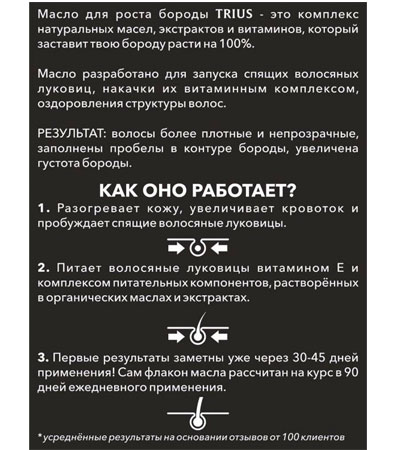 Масло для роста бороды TRIUS - это комплекс натуральных масел, экстрактов и витаминов, который заставит твою бороду расти на 100%.

Масло разработано для запуска спящих волосяных луковиц, накачки их витаминным комплексом, оздоровления структуры волос.

РЕЗУЛЬТАТ: волосы более плотные и непрозрачные, заполнены пробелы в контуре бороды, увеличена густота бороды.

КАК ОНО РАБОТАЕТ?

1. Разогревает кожу, увеличивает кровоток и пробуждает спящие волосяные луковицы.

2. Питает волосяные луковицы витамином Е и комплексом питательных компонентов, растворённых в органических маслах и экстрактах.

3. Первые результаты заметны уже через 30-45 дней применения! Сам флакон масла рассчитан на курс в 90 дней ежедневного применения.

*усреднённые результаты на основании отзывов от 100 клиентов